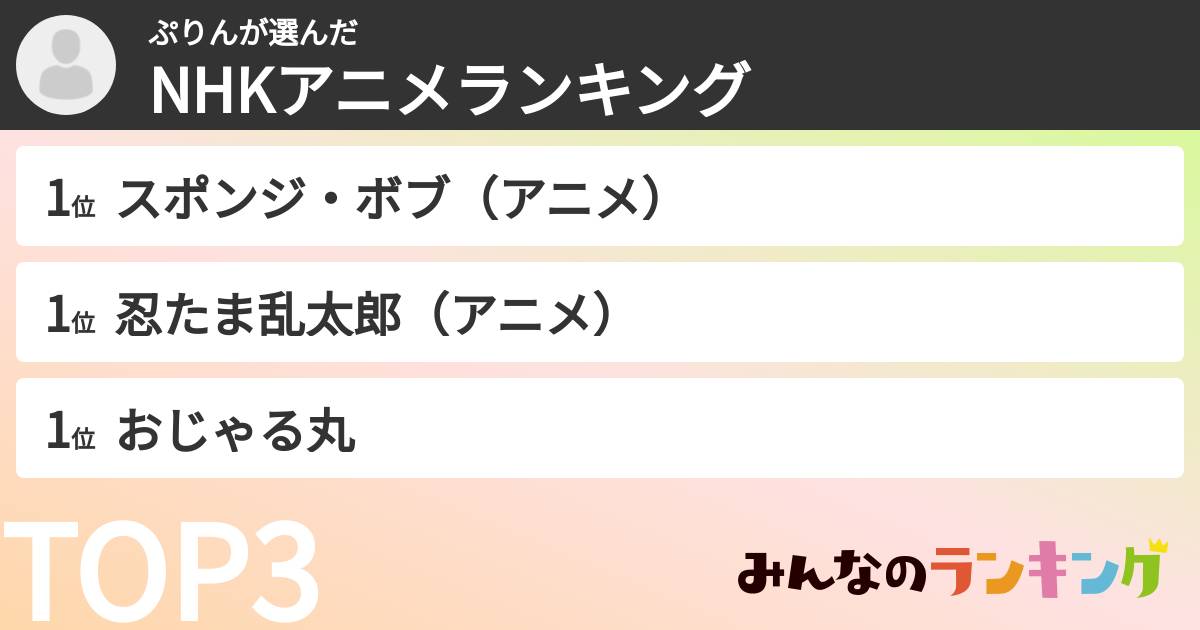 ぷりんが選んだ
NHKアニメランキング

1位 スポンジ・ボブ（アニメ）

1位 忍たま乱太郎（アニメ）

1位 おじゃる丸

TOP3

みんなのランキング